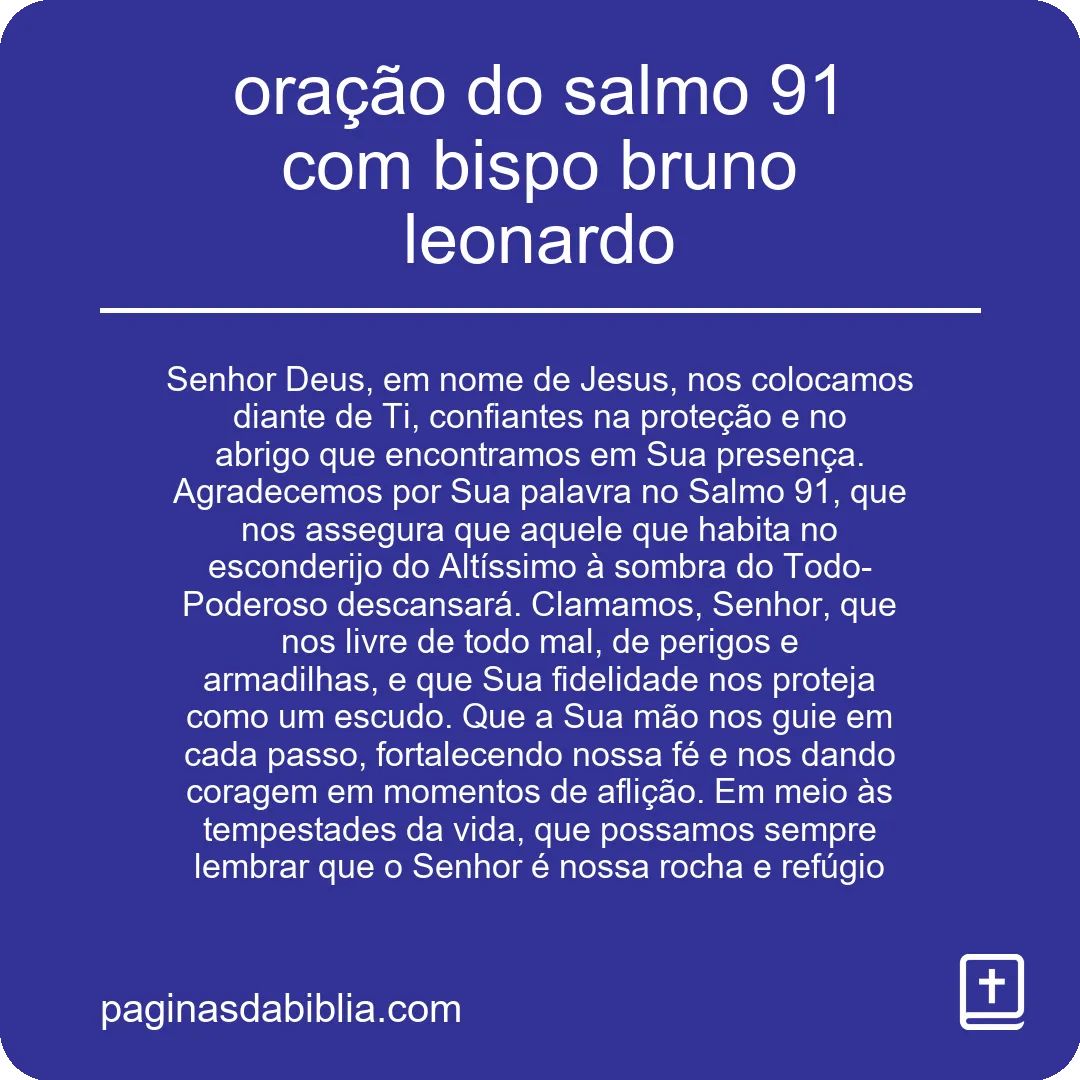 oração do salmo 91 com bispo bruno leonardo

Senhor Deus, em nome de Jesus, nos colocamos diante de Ti, confiantes na proteção e no abrigo que encontramos em Sua presença. Agradecemos por Sua palavra no Salmo 91, que nos assegura que aquele que habita no esconderijo do Altíssimo à sombra do Todo-Poderoso descansará. Clamamos, Senhor, que nos livre de todo mal, de perigos e armadilhas, e que Sua fidelidade nos proteja como um escudo. Que a Sua mão nos guie em cada passo, fortalecendo nossa fé e nos dando coragem em momentos de aflição. Em meio às tempestades da vida, que possamos sempre lembrar que o Senhor é nossa rocha e refúgio

paginasdabiblia.com